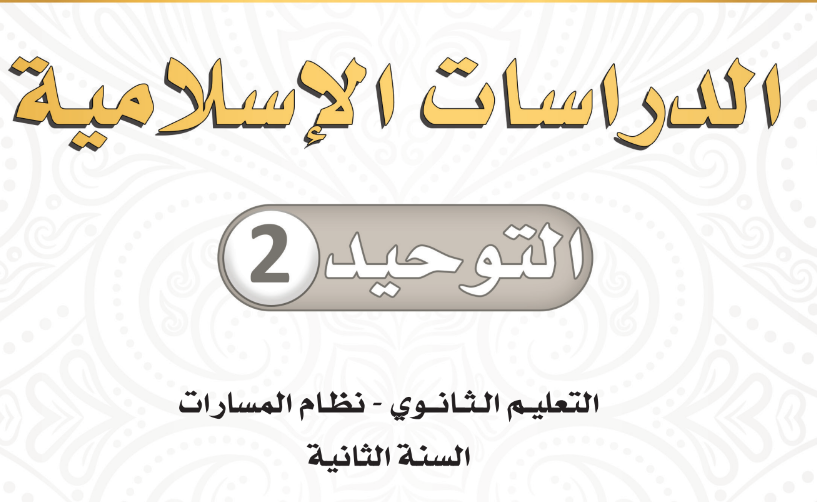 الدراسات الإسلامية

التوحيد 2

التعليم الثانوي - نظام المسارات
السنة الثانية